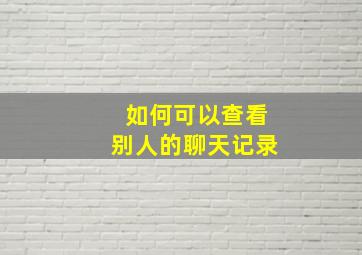 如何可以查看
别人的聊天记录